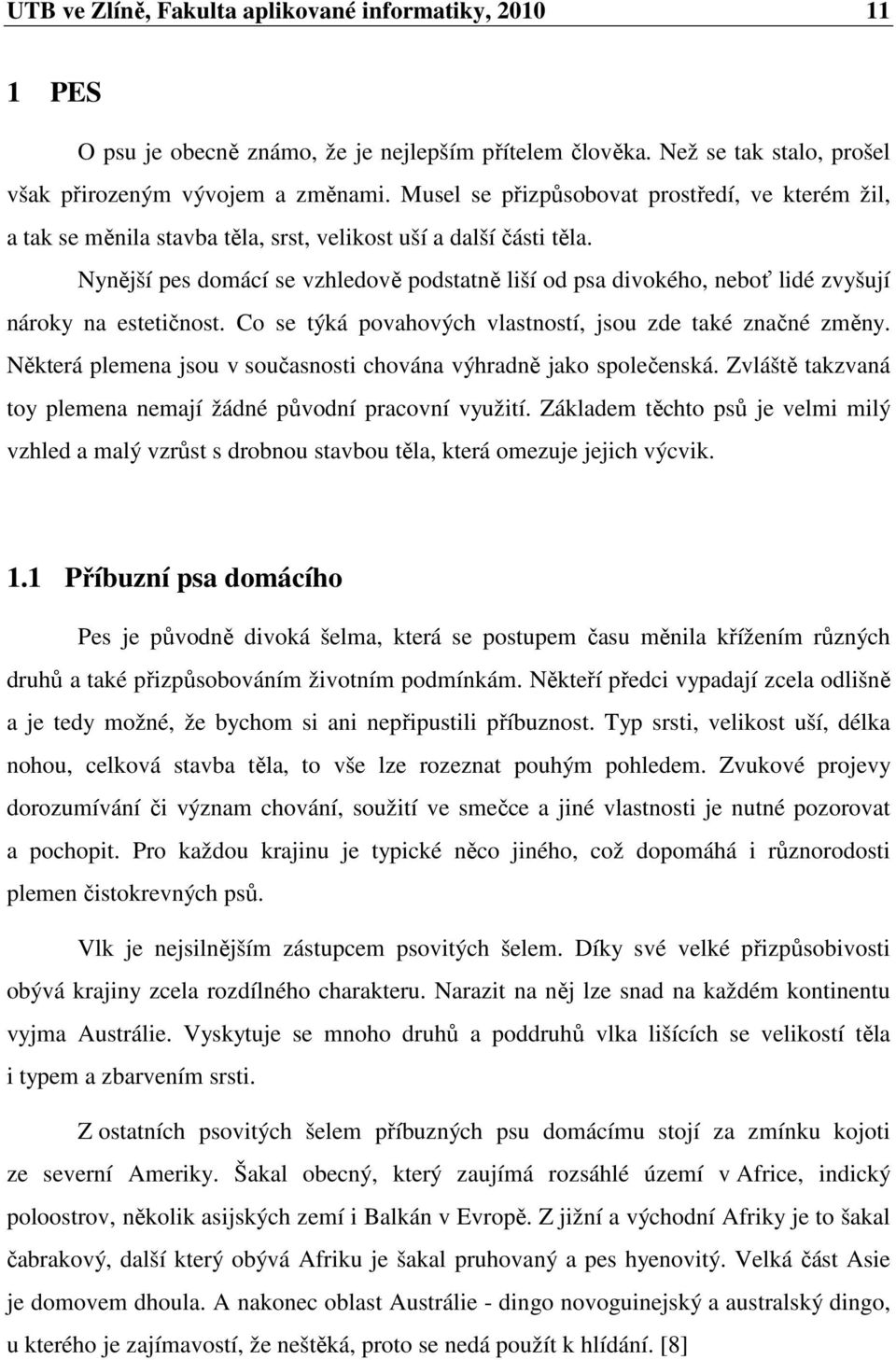 UTB ve Zlíně, Fakulta aplikované informatiky, 2010 11

1 PES

O psu je obecně známo, že je nejlepším přítelem člověka. Než se tak stalo, prošel však přirozeným vývojem a změnami. Musel se přizpůsobovat prostředí, ve kterém žil, a tak se měnila stavba těla, srst, velikost uší a další části těla.

Nynější pes domácí se vzhledově podstatně liší od psa divokého, neboť lidé zvyšují nároky na estetičnost. Co se týká povahových vlastností, jsou zde také značné změny. Některá plemena jsou v současnosti chována výhradně jako společenská. Zvláště takzvaná toy plemena nemají žádné původní pracovní využití. Základem těchto psů je velmi milý vzhled a malý vzrůst s drobnou stavbou těla, která omezuje jejich výcvik.

1.1 Příbuzní psa domácího

Pes je původně divoká šelma, která se postupem času měnila křížením různých druhů a také přizpůsobováním životním podmínkám. Někteří předci vypadají zcela odlišně a je tedy možné, že bychom si ani nepřipustili příbuznost. Typ srsti, velikost uší, délka nohou, celková stavba těla, to vše lze rozeznat pouhým pohledem. Zvukové projevy dorozumívání či význam chování, soužití ve smečce a jiné vlastnosti je nutné pozorovat a pochopit. Pro každou krajinu je typické něco jiného, což dopomáhá i různorodosti plemen čistokrevných psů.

Vlk je nejsilnějším zástupcem psovitých šelem. Díky své velké přizpůsobivosti obývá krajiny zcela rozdílného charakteru. Narazit na něj lze snad na každém kontinentu vyjma Austrálie. Vyskytuje se mnoho druhů a poddruhů vlka lišících se velikostí těla i typem a zbarvením srsti.

Z ostatních psovitých šelem příbuzných psu domácímu stojí za zmínku kojoti ze severní Ameriky. Šakal obecný, který zaujímá rozsáhlé území v Africe, indický poloostrov, několik asijských zemí i Balkán v Evropě. Z jižní a východní Afriky je to šakal čabrakový, další který obývá Afriku je šakal pruhovaný a pes hyenovitý. Velká část Asie je domovem dhoula. A nakonec oblast Austrálie - dingo novoguinejský a australský dingo, u kterého je zajímavostí, že neštěká, proto se nedá použít k hlídání. [8]